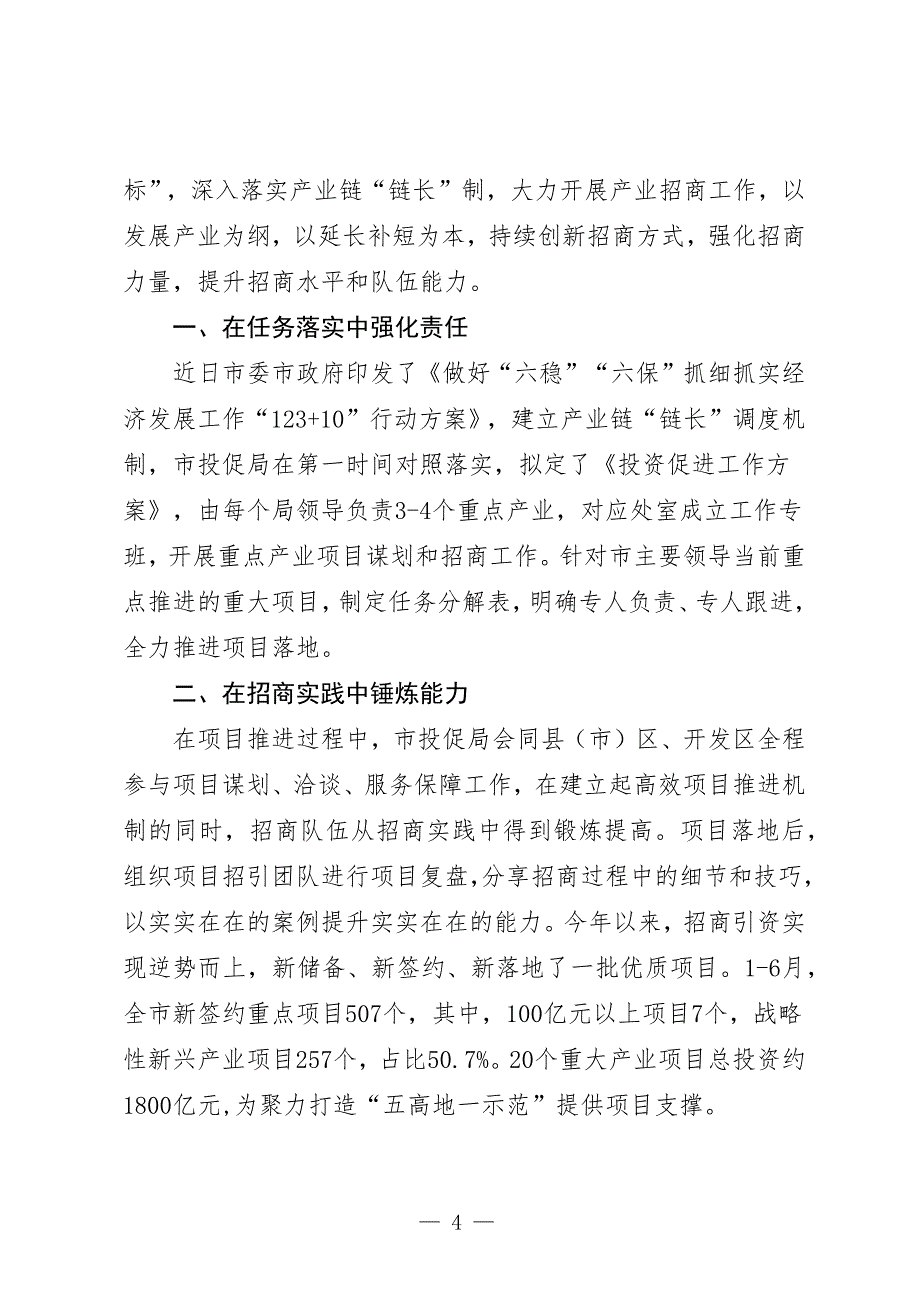 标”，深入落实产业链“链长”制，大力开展产业招商工作，以发展产业为纲，以延长补短为本，持续创新招商方式，强化招商力量，提升招商水平和队伍能力。

一、在任务落实中强化责任

近日市委市政府印发了《做好“六稳”“六保”抓细抓实经济发展工作“123+10”行动方案》，建立产业链“链长”调度机制，市投促局在第一时间对照落实，拟定了《投资促进工作方案》，由每个局领导负责3-4个重点产业，对应处室成立工作专班，开展重点产业项目谋划和招商工作。针对市主要领导当前重点推进的重大项目，制定任务分解表，明确专人负责、专人跟进，全力推进项目落地。

二、在招商实践中锤炼能力

在项目推进过程中，市投促局会同县（市）区、开发区全程参与项目谋划、洽谈、服务保障工作，在建立起高效项目推进机制的同时，招商队伍从招商实践中得到锻炼提高。项目落地后，组织项目招引团队进行项目复盘，分享招商过程中的细节和技巧，以实实在在的案例提升实实在在的能力。今年以来，招商引资实现逆势而上，新储备、新签约、新落地了一批优质项目。1-6月，全市新签约重点项目507个，其中，100亿元以上项目7个，战略性新兴产业项目257个，占比50.7%。20个重大产业项目总投资约1800亿元，为聚力打造“五高地一示范”提供项目支撑。

— 4 —